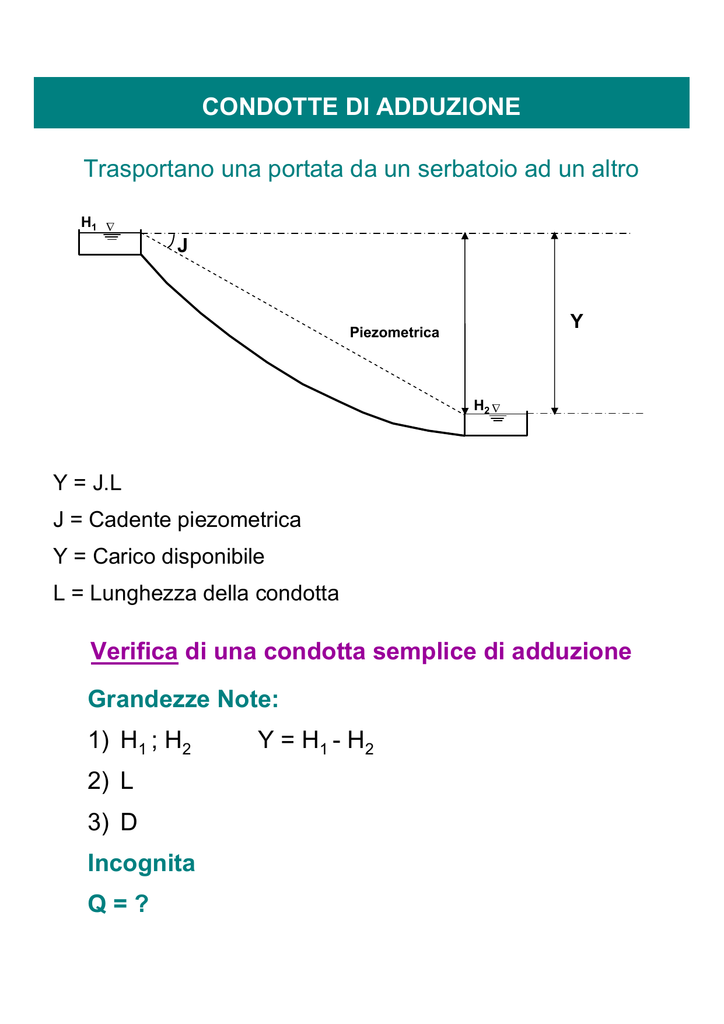 CONDOTTE DI ADDUZIONE

Trasportano una portata da un serbatoio ad un altro

$H_1$ J Piezometrica Y $H_2$

Y = J.L

J = Cadente piezometrica

Y = Carico disponibile

L = Lunghezza della condotta

Verifica di una condotta semplice di adduzione

Grandezze Note:

1) $H_1$ ; $H_2$ $Y = H_1 - H_2$

2) L

3) D

Incognita

Q = ?